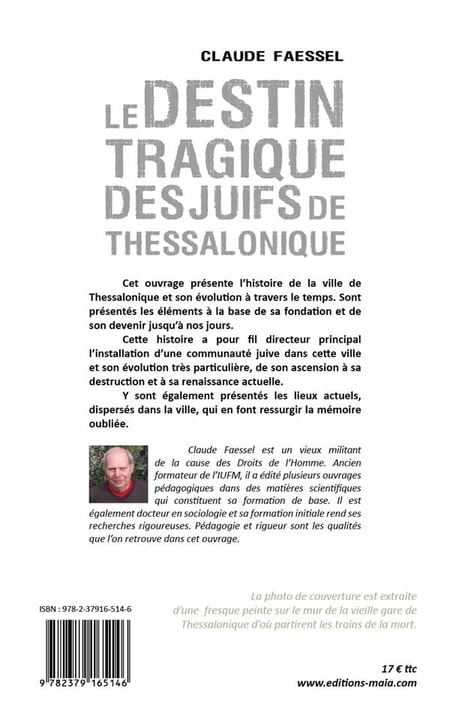 CLAUDE FAESSEL

LE DESTIN TRAGIQUE DES JUIFS DE THESSALONIQUE

Cet ouvrage présente l'histoire de la ville de Thessalonique et son évolution à travers le temps. Sont présentés les éléments à la base de sa fondation et de son devenir jusqu'à nos jours.

Cette histoire a pour fil directeur principal l'installation d'une communauté juive dans cette ville et son évolution très particulière, de son ascension à sa destruction et à sa renaissance actuelle.

Y sont également présentés les lieux actuels, dispersés dans la ville, qui en font ressurgir la mémoire oubliée.

Claude Faessel est un vieux militant de la cause des Droits de l'Homme. Ancien formateur de l'IUFM, il a édité plusieurs ouvrages pédagogiques dans des matières scientifiques qui constituent sa formation de base. Il est également docteur en sociologie et sa formation initiale rend ses recherches rigoureuses. Pédagogie et rigueur sont les qualités que l'on retrouve dans cet ouvrage.

La photo de couverture est extraite d'une fresque peinte sur le mur de la vieille gare de Thessalonique d'où partirent les trains de la mort.

ISBN : 978-2-37916-514-6

9 782379 165146

17 € ttc
www.editions-maia.com